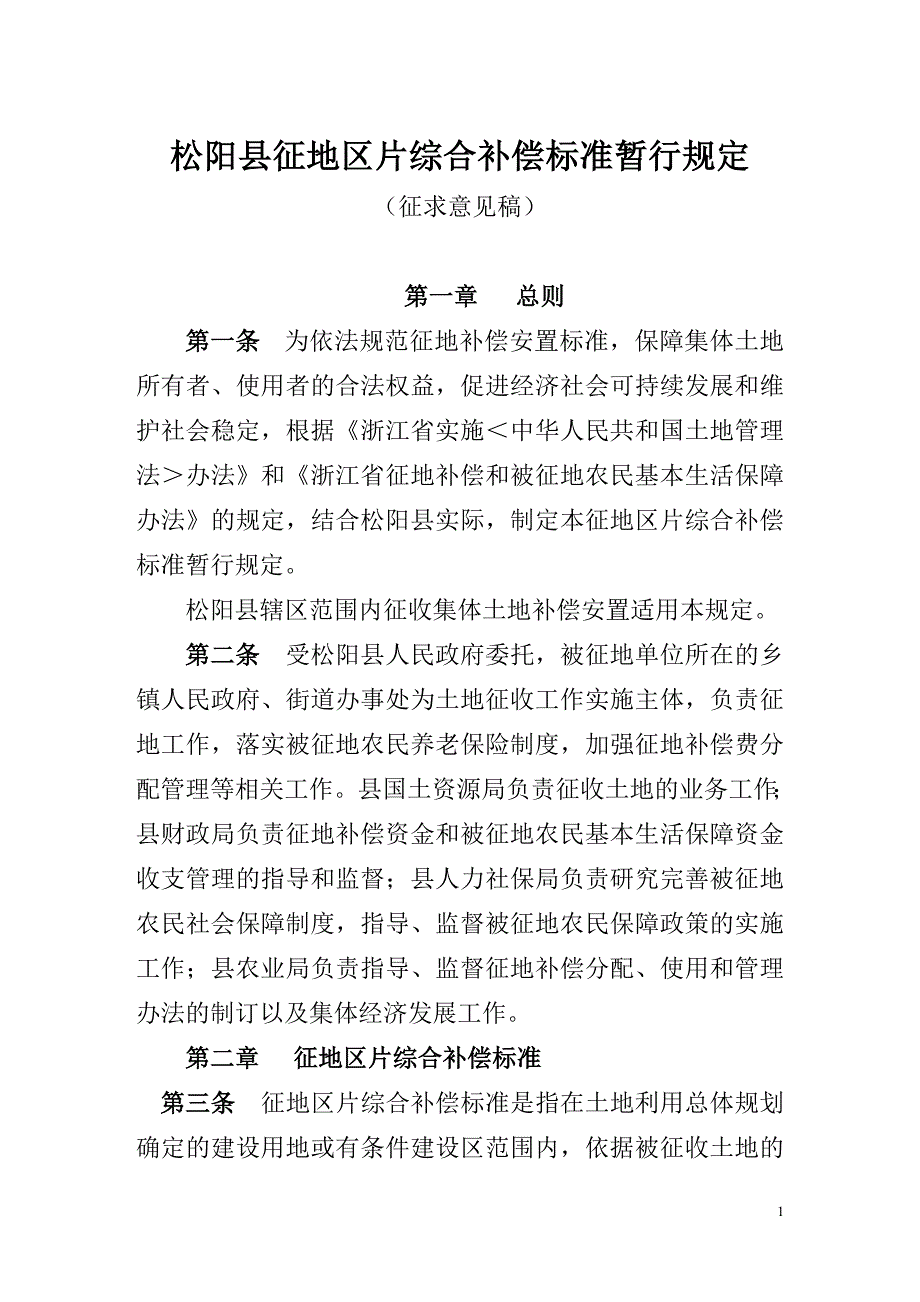 松阳县征地区片综合补偿标准暂行规定

（征求意见稿）

第一章　总则

第一条　为依法规范征地补偿安置标准，保障集体土地所有者、使用者的合法权益，促进经济社会可持续发展和维护社会稳定，根据《浙江省实施＜中华人民共和国土地管理法＞办法》和《浙江省征地补偿和被征地农民基本生活保障办法》的规定，结合松阳县实际，制定本征地区片综合补偿标准暂行规定。

松阳县辖区范围内征收集体土地补偿安置适用本规定。

第二条　受松阳县人民政府委托，被征地单位所在的乡镇人民政府、街道办事处为土地征收工作实施主体，负责征地工作，落实被征地农民养老保险制度，加强征地补偿费分配管理等相关工作。县国土资源局负责征收土地的业务工作；县财政局负责征地补偿资金和被征地农民基本生活保障资金收支管理的指导和监督；县人力社保局负责研究完善被征地农民社会保障制度，指导、监督被征地农民保障政策的实施工作；县农业局负责指导、监督征地补偿分配、使用和管理办法的制订以及集体经济发展工作。

第二章　征地区片综合补偿标准

第三条　征地区片综合补偿标准是指在土地利用总体规划确定的建设用地或有条件建设区范围内，依据被征收土地的

1